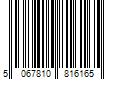 5 067810 816165